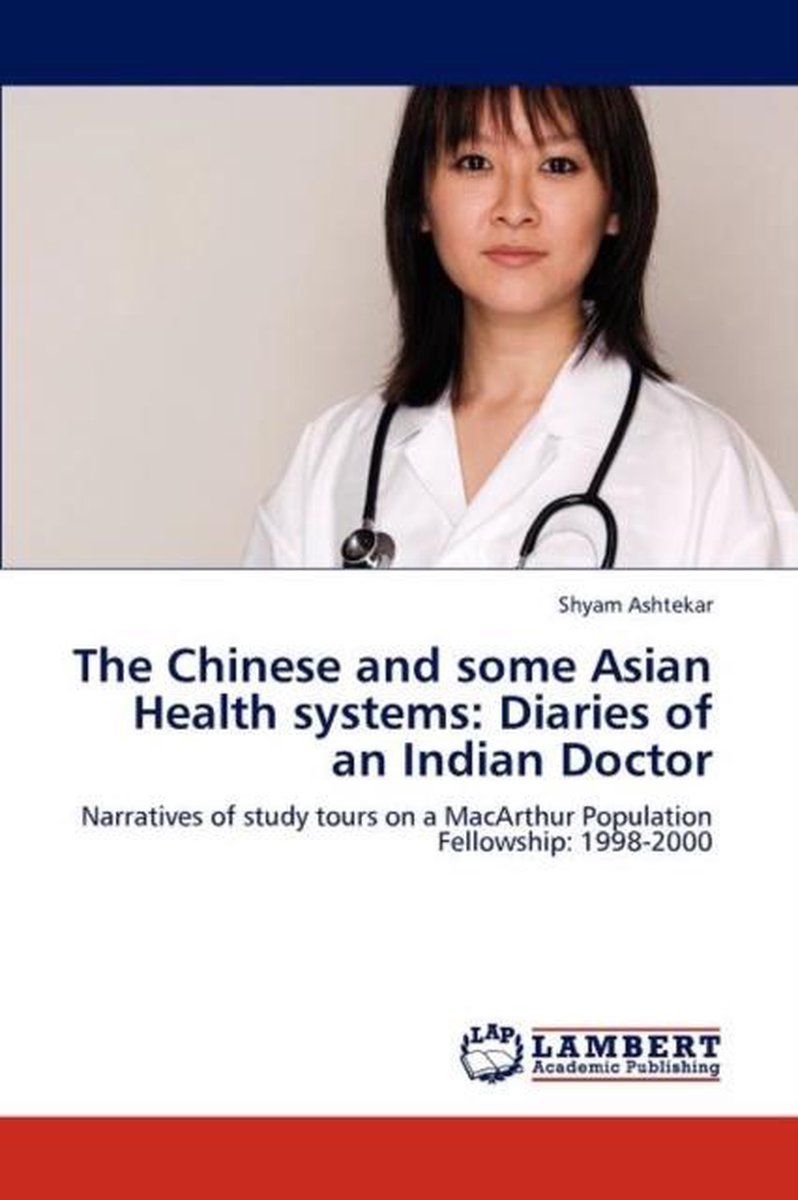 Shyam Ashtekar

The Chinese and some Asian Health systems: Diaries of an Indian Doctor

Narratives of study tours on a MacArthur Population Fellowship: 1998-2000

LAP LAMBERT Academic Publishing